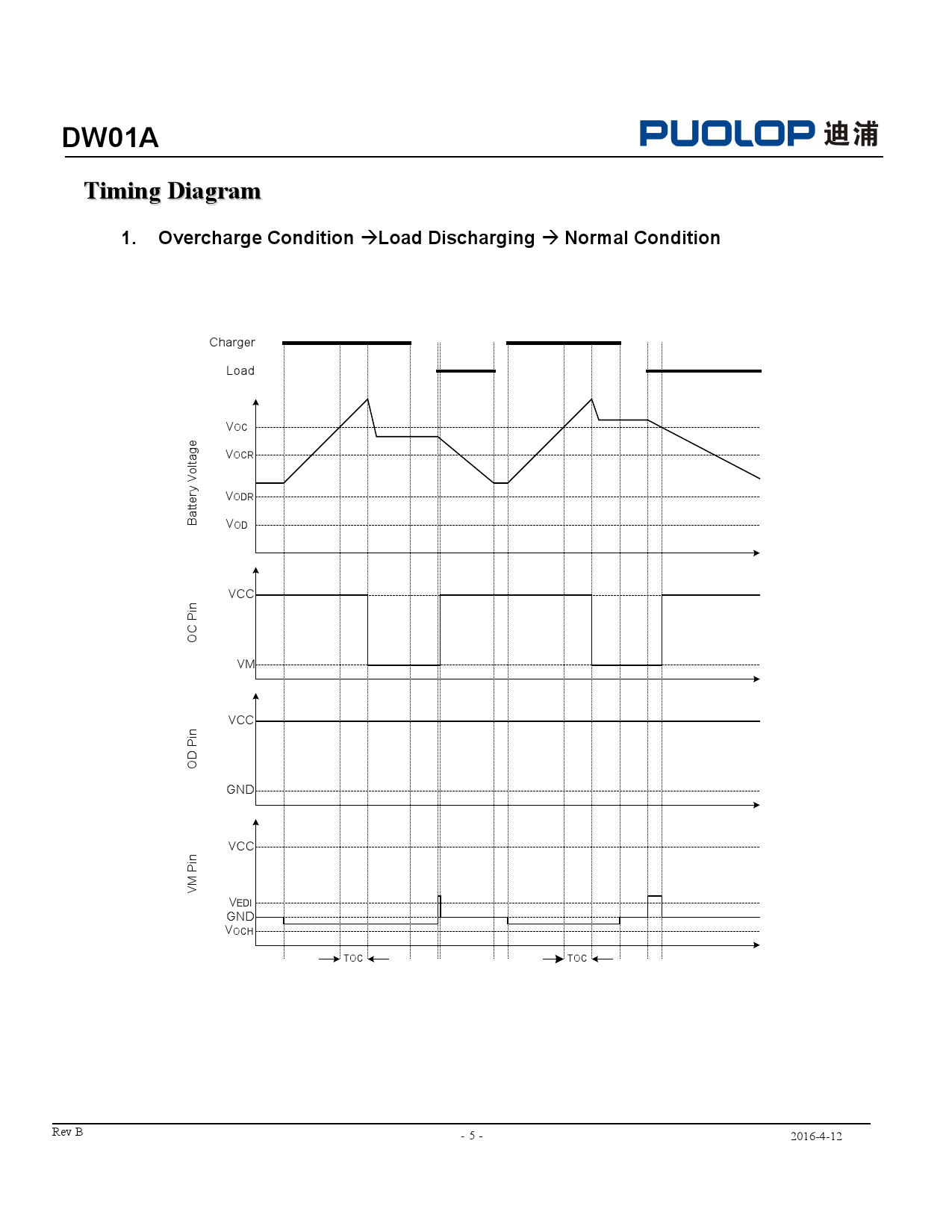 DW01A

PUOLOP 迪浦

Timing Diagram

1. Overcharge Condition →Load Discharging → Normal Condition

Charger

Load

Battery Voltage

VOC

VOCR

VODR

VOD

OC Pin

VCC

VM

OD Pin

VCC

GND

VM Pin

VCC

VEDI

GND

VOCH

TOC

TOC

Rev B

- 5 -

2016-4-12